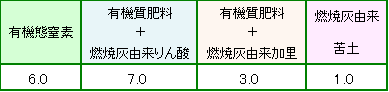 | 有機態窒素 | 有機質肥料 ＋ 燃焼灰由来りん酸 | 有機質肥料 ＋ 燃焼灰由来加里 | 燃焼灰由来 苦土 |
|---|---|---|---|
| 6.0 | 7.0 | 3.0 | 1.0 |